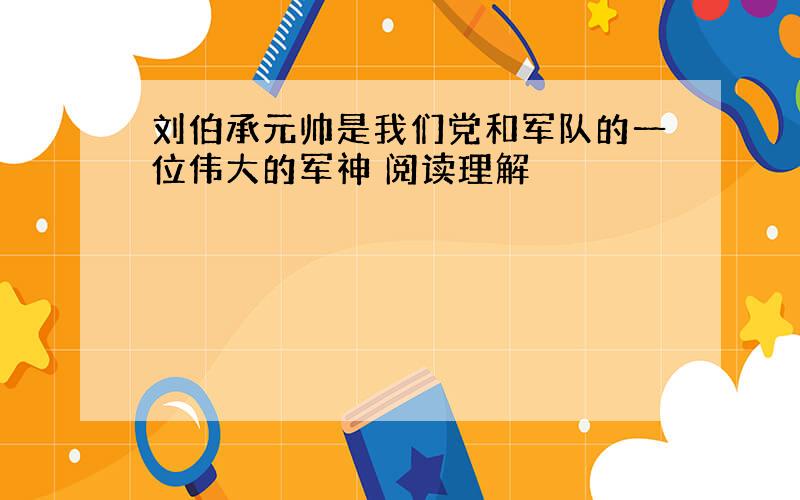 刘伯承元帅是我们党和军队的一位伟大的军神 阅读理解